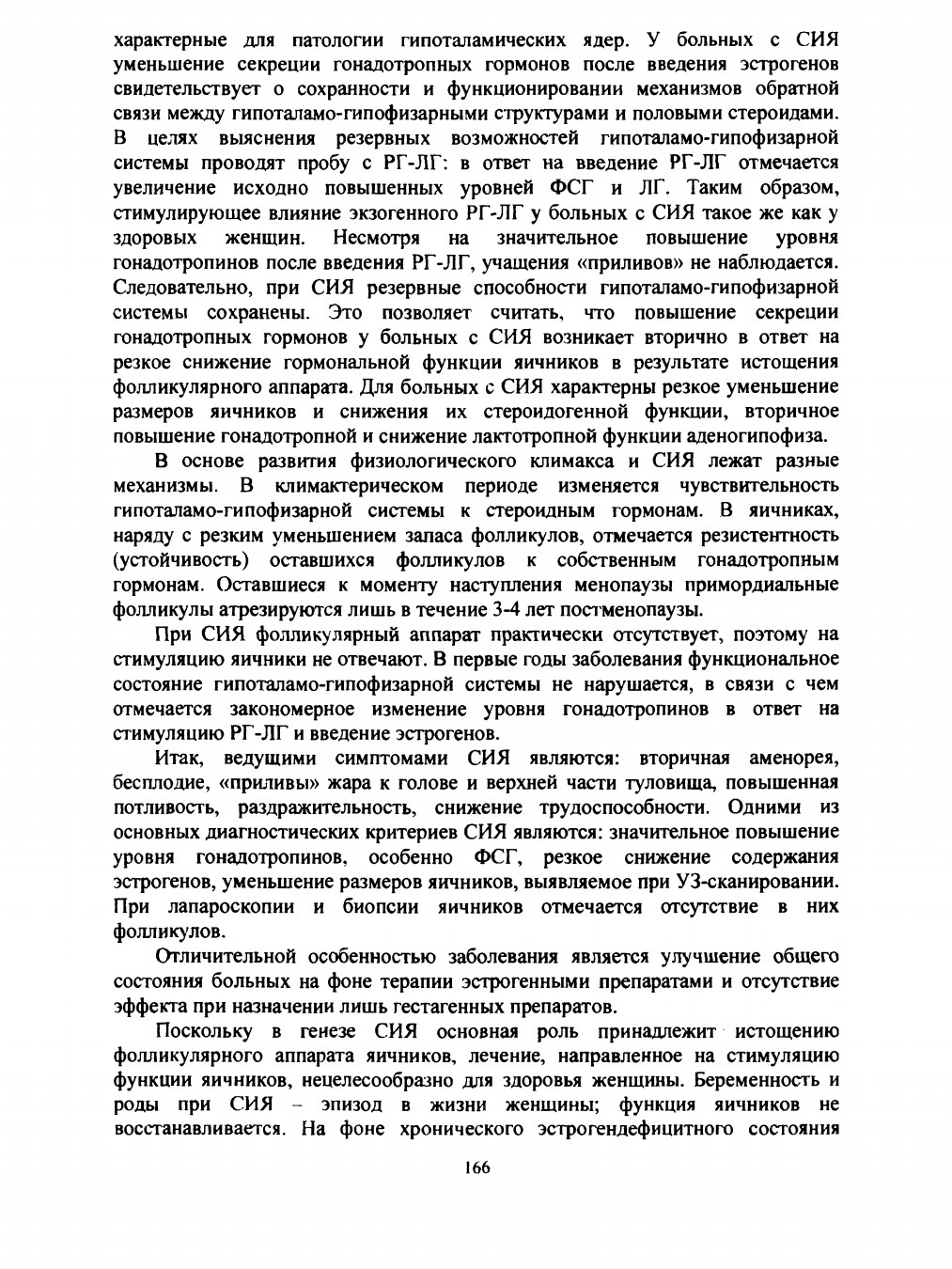 характерные для патологии гипоталамических ядер. У больных с СИЯ уменьшение секреции гонадотропных гормонов после введения эстрогенов свидетельствует о сохранности и функционировании механизмов обратной связи между гипоталамо-гипофизарными структурами и половыми стероидами. В целях выяснения резервных возможностей гипоталамо-гипофизарной системы проводят пробу с РГ-ЛГ: в ответ на введение РГ-ЛГ отмечается увеличение исходно повышенных уровней ФСГ и ЛГ. Таким образом, стимулирующее влияние экзогенного РГ-ЛГ у больных с СИЯ такое же как у здоровых женщин. Несмотря на значительное повышение уровня гонадотропинов после введения РГ-ЛГ, учащения «приливов» не наблюдается. Следовательно, при СИЯ резервные способности гипоталамо-гипофизарной системы сохранены. Это позволяет считать, что повышение секреции гонадотропных гормонов у больных с СИЯ возникает вторично в ответ на резкое снижение гормональной функции яичников в результате истощения фолликулярного аппарата. Для больных с СИЯ характерны резкое уменьшение размеров яичников и снижения их стероидогенной функции, вторичное повышение гонадотропной и снижение лактотропной функции аденогипофиза.

В основе развития физиологического климакса и СИЯ лежат разные механизмы. В климактерическом периоде изменяется чувствительность гипоталамо-гипофизарной системы к стероидным гормонам. В яичниках, наряду с резким уменьшением запаса фолликулов, отмечается резистентность (устойчивость) оставшихся фолликулов к собственным гонадотропным гормонам. Оставшиеся к моменту наступления менопаузы примордиальные фолликулы атрезируются лишь в течение 3-4 лет постменопаузы.

При СИЯ фолликулярный аппарат практически отсутствует, поэтому на стимуляцию яичники не отвечают. В первые годы заболевания функциональное состояние гипоталамо-гипофизарной системы не нарушается, в связи с чем отмечается закономерное изменение уровня гонадотропинов в ответ на стимуляцию РГ-ЛГ и введение эстрогенов.

Итак, ведущими симптомами СИЯ являются: вторичная аменорея, бесплодие, «приливы» жара к голове и верхней части туловища, повышенная потливость, раздражительность, снижение трудоспособности. Одними из основных диагностических критериев СИЯ являются: значительное повышение уровня гонадотропинов, особенно ФСГ, резкое снижение содержания эстрогенов, уменьшение размеров яичников, выявляемое при УЗ-сканировании. При лапароскопии и биопсии яичников отмечается отсутствие в них фолликулов.

Отличительной особенностью заболевания является улучшение общего состояния больных на фоне терапии эстрогенными препаратами и отсутствие эффекта при назначении лишь гестагенных препаратов.

Поскольку в генезе СИЯ основная роль принадлежит истощению фолликулярного аппарата яичников, лечение, направленное на стимуляцию функции яичников, нецелесообразно для здоровья женщины. Беременность и роды при СИЯ – эпизод в жизни женщины; функция яичников не восстанавливается. На фоне хронического эстрогендефицитного состояния

166